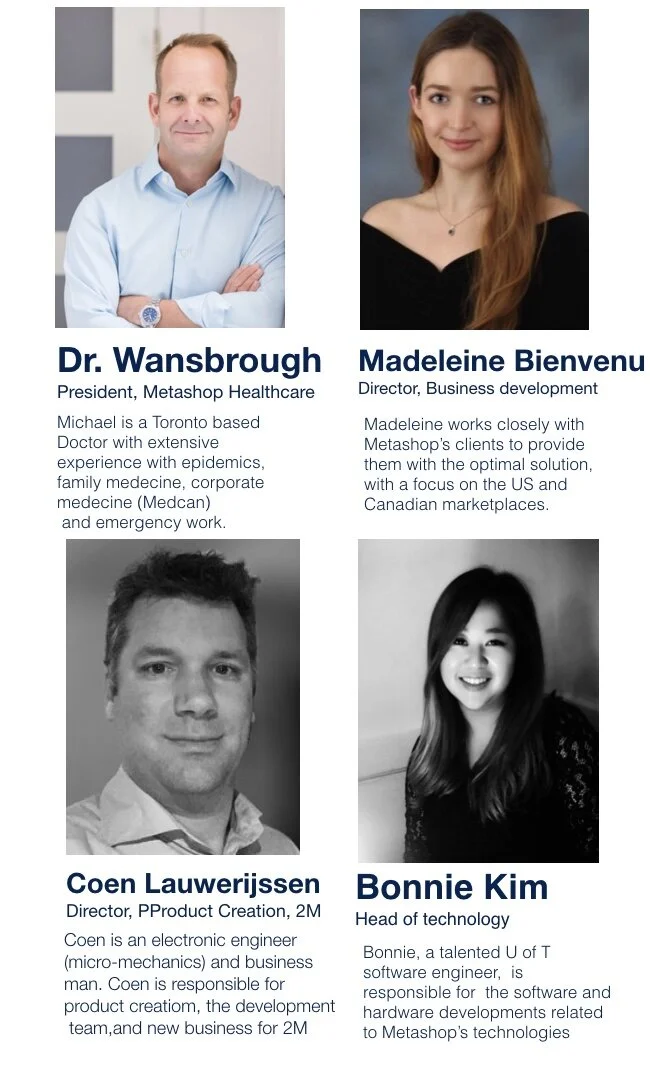 Dr. Wansbrough
President, Metashop Healthcare

Michael is a Toronto based Doctor with extensive experience with epidemics, family medecine, corporate medecine (Medcan) and emergency work.

Madeleine Bienvenu
Director, Business development

Madeleine works closely with Metashop's clients to provide them with the optimal solution, with a focus on the US and Canadian marketplaces.

Coen Lauwerijssen
Director, PProduct Creation, 2M

Coen is an electronic engineer (micro-mechanics) and business man. Coen is responsible for product creatiom, the development team,and new business for 2M

Bonnie Kim
Head of technology

Bonnie, a talented U of T software engineer, is responsible for the software and hardware developments related to Metashop's technologies